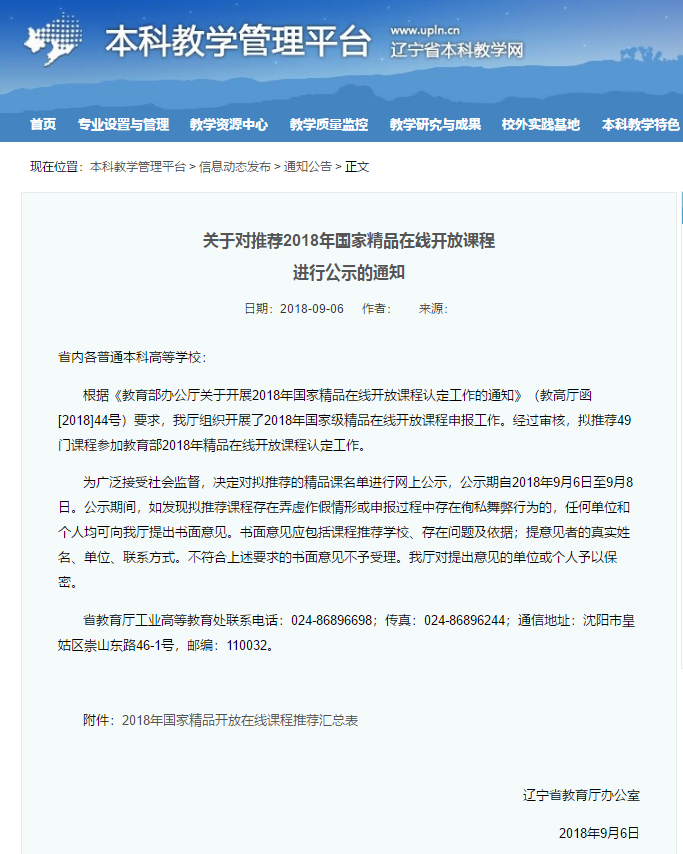 本科教学管理平台

www.upln.cn
辽宁省本科教学网

首页　专业设置与管理　教学资源中心　教学质量监控　教学研究与成果　校外实践基地　本科教学特色

现在位置：本科教学管理平台 > 信息动态发布 > 通知公告 > 正文

关于对推荐2018年国家精品在线开放课程
进行公示的通知

日期：2018-09-06　作者：　来源：

省内各普通本科高等学校：

根据《教育部办公厅关于开展2018年国家精品在线开放课程认定工作的通知》（教高厅函[2018]44号）要求，我厅组织开展了2018年国家级精品在线开放课程申报工作。经过审核，拟推荐49门课程参加教育部2018年精品在线开放课程认定工作。

为广泛接受社会监督，决定对拟推荐的精品课名单进行网上公示，公示期自2018年9月6日至9月8日。公示期间，如发现拟推荐课程存在弄虚作假情形或申报过程中存在徇私舞弊行为的，任何单位和个人均可向我厅提出书面意见。书面意见应包括课程推荐学校、存在问题及依据；提意见者的真实姓名、单位、联系方式。不符合上述要求的书面意见不予受理。我厅对提出意见的单位或个人予以保密。

省教育厅工业高等教育处联系电话：024-86896698；传真：024-86896244；通信地址：沈阳市皇姑区崇山东路46-1号，邮编：110032。

附件：2018年国家精品开放在线课程推荐汇总表

辽宁省教育厅办公室

2018年9月6日